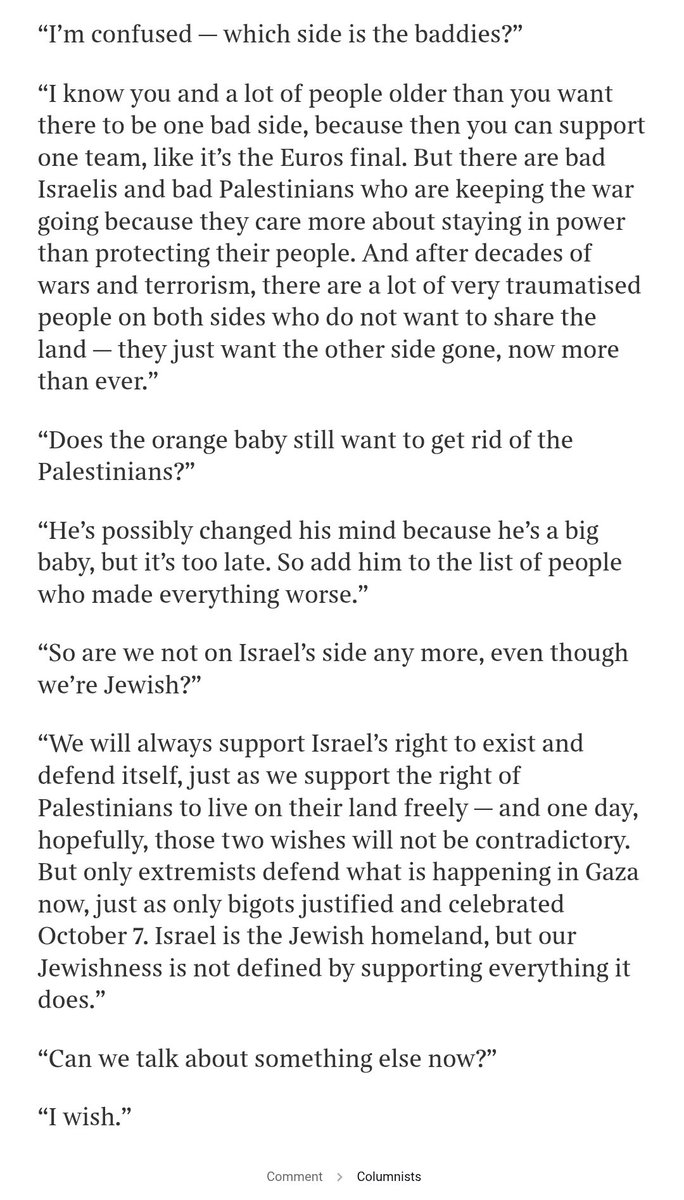 “I’m confused — which side is the baddies?”

“I know you and a lot of people older than you want there to be one bad side, because then you can support one team, like it’s the Euros final. But there are bad Israelis and bad Palestinians who are keeping the war going because they care more about staying in power than protecting their people. And after decades of wars and terrorism, there are a lot of very traumatised people on both sides who do not want to share the land — they just want the other side gone, now more than ever.”

“Does the orange baby still want to get rid of the Palestinians?”

“He’s possibly changed his mind because he’s a big baby, but it’s too late. So add him to the list of people who made everything worse.”

“So are we not on Israel’s side any more, even though we’re Jewish?”

“We will always support Israel’s right to exist and defend itself, just as we support the right of Palestinians to live on their land freely — and one day, hopefully, those two wishes will not be contradictory. But only extremists defend what is happening in Gaza now, just as only bigots justified and celebrated October 7. Israel is the Jewish homeland, but our Jewishness is not defined by supporting everything it does.”

“Can we talk about something else now?”

“I wish.”

Comment > Columnists